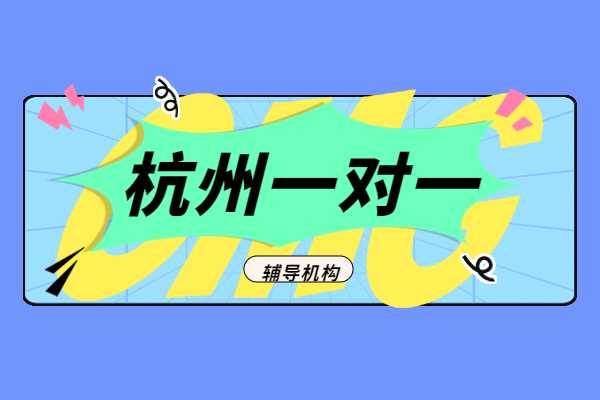 杭州一对一

辅导机构